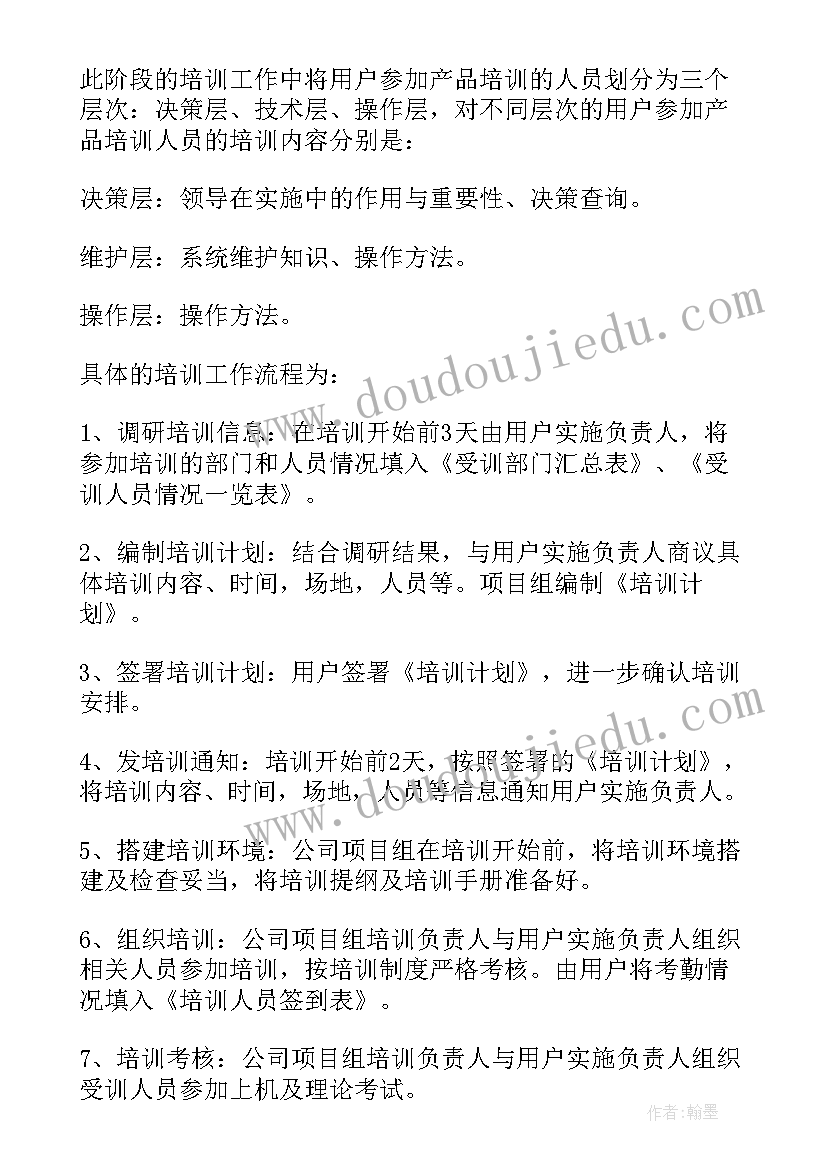 此阶段的培训工作中将用户参加产品培训的人员划分为三个层次：决策层、技术层、操作层，对不同层次的用户参加产品培训人员的培训内容分别是：

决策层：领导在实施中的作用与重要性、决策查询。

维护层：系统维护知识、操作方法。

操作层：操作方法。

具体的培训工作流程为：

1、调研培训信息：在培训开始前3天由用户实施负责人，将参加培训的部门和人员情况填入《受训部门汇总表》、《受训人员情况一览表》。

2、编制培训计划：结合调研结果，与用户实施负责人商议具体培训内容、时间，场地，人员等。项目组编制《培训计划》。

3、签署培训计划：用户签署《培训计划》，进一步确认培训安排。

4、发培训通知：培训开始前2天，按照签署的《培训计划》，将培训内容、时间，场地，人员等信息通知用户实施负责人。

5、搭建培训环境：公司项目组在培训开始前，将培训环境搭建及检查妥当，将培训提纲及培训手册准备好。

6、组织培训：公司项目组培训负责人与用户实施负责人组织相关人员参加培训，按培训制度严格考核。由用户将考勤情况填入《培训人员签到表》。

7、培训考核：公司项目组培训负责人与用户实施负责人组织受训人员参加上机及理论考试。

www.doudoujiedu.com
www.doudoujiedu.com
作者：翰墨